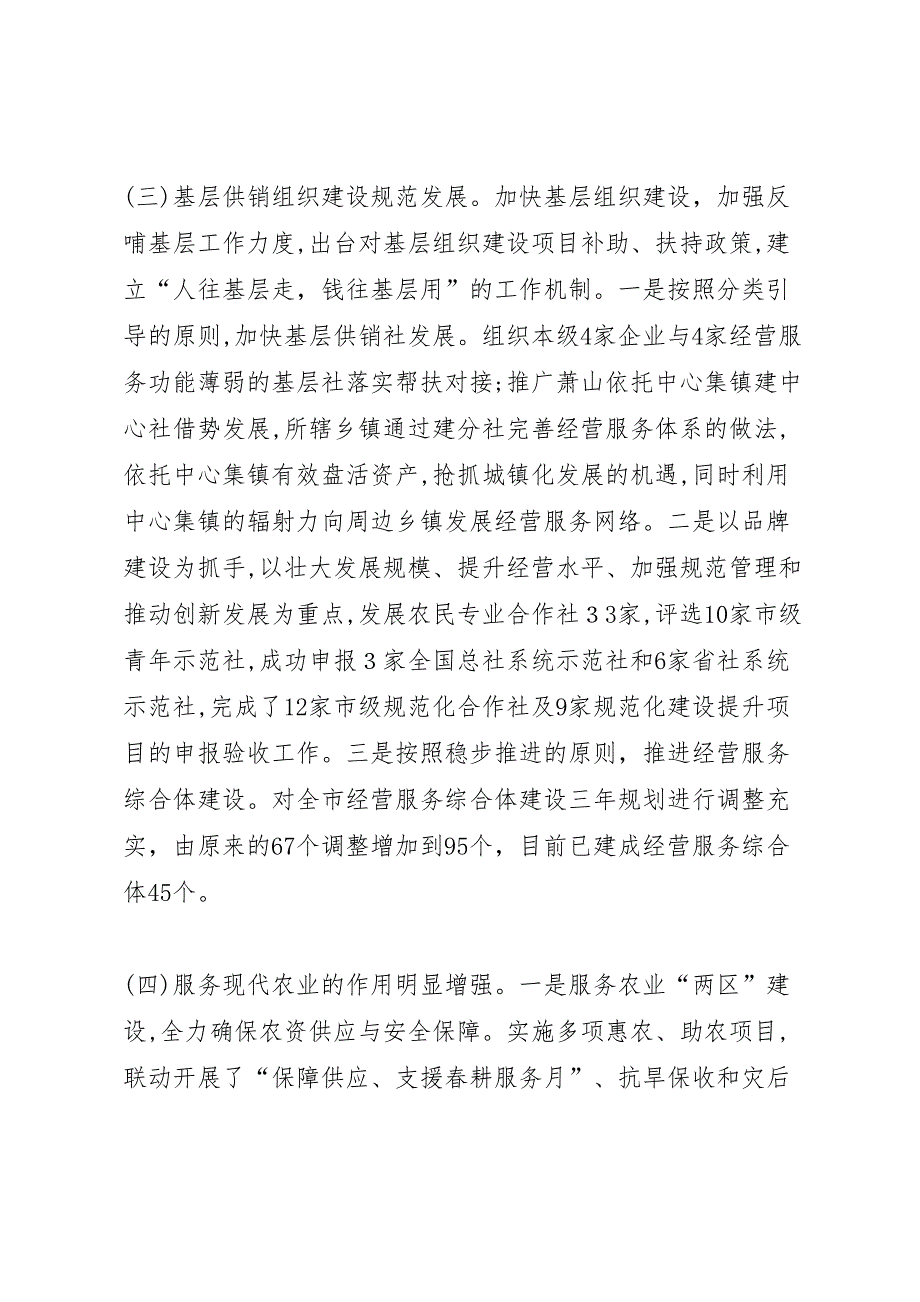 (三)基层供销组织建设规范发展。加快基层组织建设，加强反哺基层工作力度,出台对基层组织建设项目补助、扶持政策,建立“人往基层走，钱往基层用”的工作机制。一是按照分类引导的原则,加快基层供销社发展。组织本级4家企业与4家经营服务功能薄弱的基层社落实帮扶对接;推广萧山依托中心集镇建中心社借势发展,所辖乡镇通过建分社完善经营服务体系的做法,依托中心集镇有效盘活资产,抢抓城镇化发展的机遇,同时利用中心集镇的辐射力向周边乡镇发展经营服务网络。二是以品牌建设为抓手,以壮大发展规模、提升经营水平、加强规范管理和推动创新发展为重点,发展农民专业合作社３３家,评选10家市级青年示范社,成功申报３家全国总社系统示范社和6家省社系统示范社,完成了12家市级规范化合作社及9家规范化建设提升项目的申报验收工作。三是按照稳步推进的原则，推进经营服务综合体建设。对全市经营服务综合体建设三年规划进行调整充实，由原来的67个调整增加到95个，目前已建成经营服务综合体45个。

(四)服务现代农业的作用明显增强。一是服务农业“两区”建设,全力确保农资供应与安全保障。实施多项惠农、助农项目，联动开展了“保障供应、支援春耕服务月”、抗旱保收和灾后